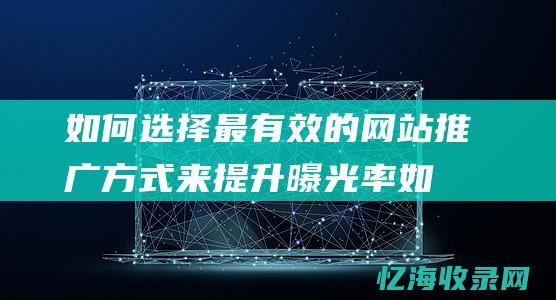 如何选择最有效的网站推广方式来提升曝光率如

忆海收录网